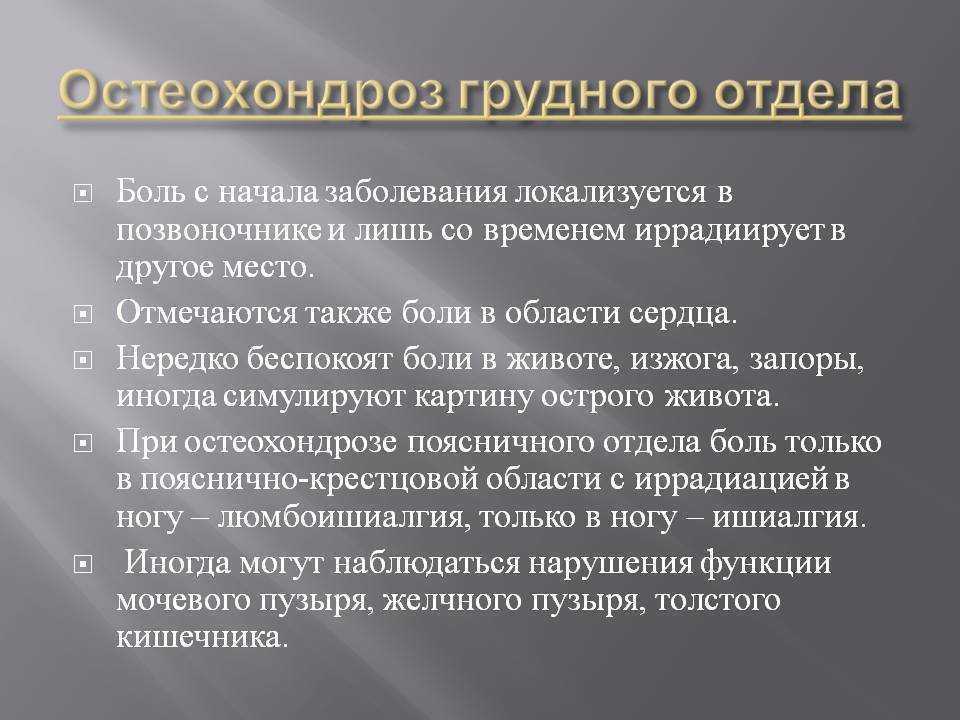 Остеохондроз грудного отдела

Боль с начала заболевания локализуется в позвоночнике и лишь со временем иррадиирует в другое место.

Отмечаются также боли в области сердца.

Нередко беспокоят боли в животе, изжога, запоры, иногда симулируют картину острого живота.

При остеохондрозе поясничного отдела боль только в пояснично-крестцовой области с иррадиацией в ногу – люмбоишиалгия, только в ногу – ишиалгия.

Иногда могут наблюдаться нарушения функции мочевого пузыря, желчного пузыря, толстого кишечника.